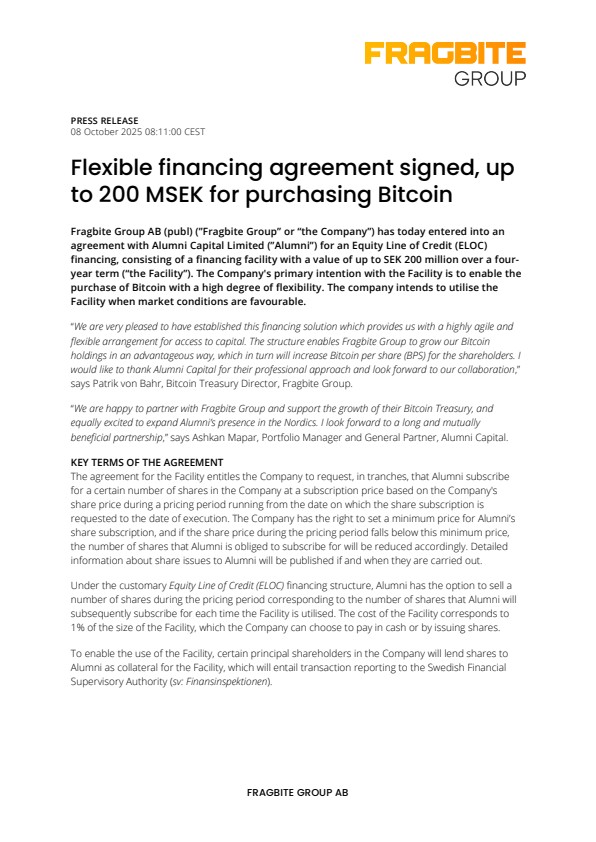 FRAGBITE
GROUP

PRESS RELEASE
08 October 2025 08:11:00 CEST

Flexible financing agreement signed, up to 200 MSEK for purchasing Bitcoin

Fragbite Group AB (publ) ("Fragbite Group" or "the Company") has today entered into an agreement with Alumni Capital Limited ("Alumni") for an Equity Line of Credit (ELOC) financing, consisting of a financing facility with a value of up to SEK 200 million over a four-year term ("the Facility"). The Company's primary intention with the Facility is to enable the purchase of Bitcoin with a high degree of flexibility. The company intends to utilise the Facility when market conditions are favourable.

"We are very pleased to have established this financing solution which provides us with a highly agile and flexible arrangement for access to capital. The structure enables Fragbite Group to grow our Bitcoin holdings in an advantageous way, which in turn will increase Bitcoin per share (BPS) for the shareholders. I would like to thank Alumni Capital for their professional approach and look forward to our collaboration," says Patrik von Bahr, Bitcoin Treasury Director, Fragbite Group.

"We are happy to partner with Fragbite Group and support the growth of their Bitcoin Treasury, and equally excited to expand Alumni's presence in the Nordics. I look forward to a long and mutually beneficial partnership," says Ashkan Mapar, Portfolio Manager and General Partner, Alumni Capital.

KEY TERMS OF THE AGREEMENT
The agreement for the Facility entitles the Company to request, in tranches, that Alumni subscribe for a certain number of shares in the Company at a subscription price based on the Company's share price during a pricing period running from the date on which the share subscription is requested to the date of execution. The Company has the right to set a minimum price for Alumni's share subscription, and if the share price during the pricing period falls below this minimum price, the number of shares that Alumni is obliged to subscribe for will be reduced accordingly. Detailed information about share issues to Alumni will be published if and when they are carried out.

Under the customary Equity Line of Credit (ELOC) financing structure, Alumni has the option to sell a number of shares during the pricing period corresponding to the number of shares that Alumni will subsequently subscribe for each time the Facility is utilised. The cost of the Facility corresponds to 1% of the size of the Facility, which the Company can choose to pay in cash or by issuing shares.

To enable the use of the Facility, certain principal shareholders in the Company will lend shares to Alumni as collateral for the Facility, which will entail transaction reporting to the Swedish Financial Supervisory Authority (sv: Finansinspektionen).

FRAGBITE GROUP AB